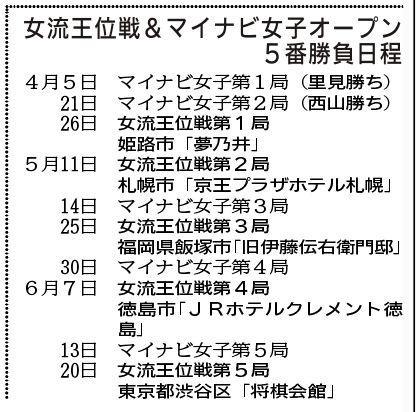 女流王位戦＆マイナビ女子オープン
５番勝負日程

４月５日　マイナビ女子第１局（里見勝ち）
21日　マイナビ女子第２局（西山勝ち）
26日　女流王位戦第１局
姫路市「夢乃井」
５月11日　女流王位戦第２局
札幌市「京王プラザホテル札幌」
14日　マイナビ女子第３局
25日　女流王位戦第３局
福岡県飯塚市「旧伊藤伝右衛門邸」
30日　マイナビ女子第４局
６月７日　女流王位戦第４局
徳島市「ＪＲホテルクレメント徳島」
13日　マイナビ女子第５局
20日　女流王位戦第５局
東京都渋谷区「将棋会館」